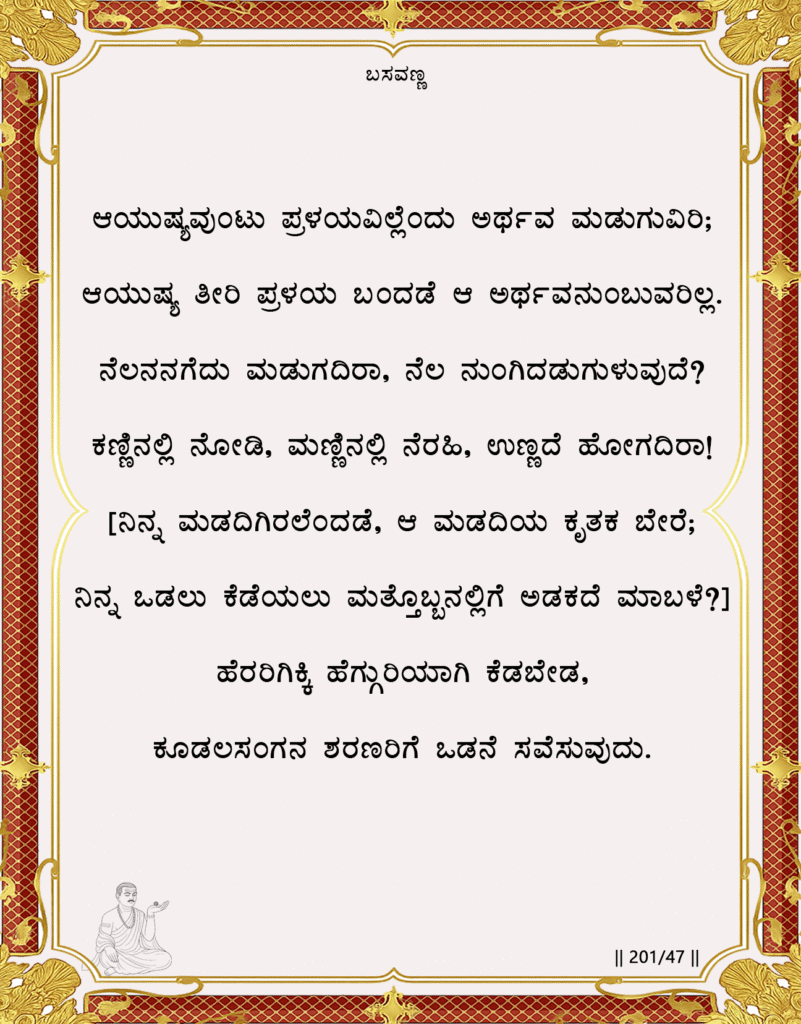 ಬಸವಣ್ಣ

ಆಯುಷ್ಯವುಂಟು ಪ್ರಳಯವಿಲ್ಲೆಂದು ಅರ್ಥವ ಮಡುಗುವಿರಿ;

ಆಯುಷ್ಯ ತೀರಿ ಪ್ರಳಯ ಬಂದಡೆ ಆ ಅರ್ಥವನುಂಬುವರಿಲ್ಲ.

ನೆಲನನಗೆದು ಮಡುಗದಿರಾ, ನೆಲ ನುಂಗಿದಡುಗುಳುವುದೆ?

ಕಣ್ಣಿನಲ್ಲಿ ನೋಡಿ, ಮಣ್ಣಿನಲ್ಲಿ ನೆರಹಿ, ಉಣ್ಣದೆ ಹೋಗದಿರಾ!

[ನಿನ್ನ ಮಡದಿಗಿರಲೆಂದಡೆ, ಆ ಮಡದಿಯ ಕೃತಕ ಬೇರೆ;

ನಿನ್ನ ಒಡಲು ಕೆಡೆಯಲು ಮತ್ತೊಬ್ಬನಲ್ಲಿಗೆ ಅಡಕದೆ ಮಾಬಳೆ?]

ಹೆರರಿಗಿಕ್ಕಿ ಹೆಗ್ಗುರಿಯಾಗಿ ಕೆಡಬೇಡ,

ಕೂಡಲಸಂಗನ ಶರಣರಿಗೆ ಒಡನೆ ಸವೆಸುವುದು.

|| 201/47 ||